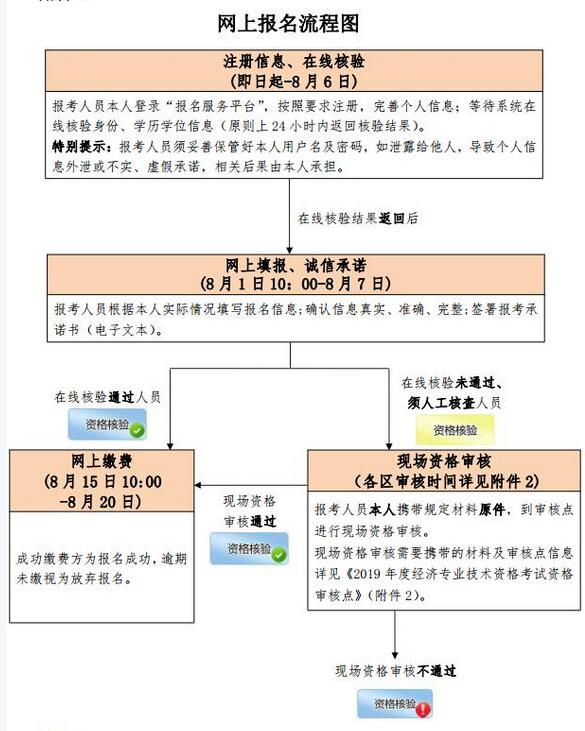 网上报名流程图

注册信息、在线核验
(即日起-8月6日)

报考人员本人登录“报名服务平台”，按照要求注册，完善个人信息；等待系统在线核验身份、学历学位信息（原则上24小时内返回核验结果）。
特别提示：报考人员须妥善保管好本人用户名及密码，如泄露给他人，导致个人信息外泄或不实、虚假承诺，相关后果由本人承担。

在线核验结果返回后

网上填报、诚信承诺
(8月1日10：00-8月7日)

报考人员根据本人实际情况填写报名信息；确认信息真实、准确、完整；签署报考承诺书（电子文本）。

在线核验通过人员

资格核验

在线核验未通过、须人工核查人员

资格核验

网上缴费
(8月15日10:00-8月20日)

成功缴费方为报名成功，逾期未缴视为放弃报名。

现场资格审核通过

资格核验

现场资格审核
(各区审核时间详见附件2)

报考人员本人携带规定材料原件，到审核点进行现场资格审核。
现场资格审核需要携带的材料及审核点信息详见《2019年度经济专业技术资格考试资格审核点》(附件2)。

现场资格审核不通过

资格核验